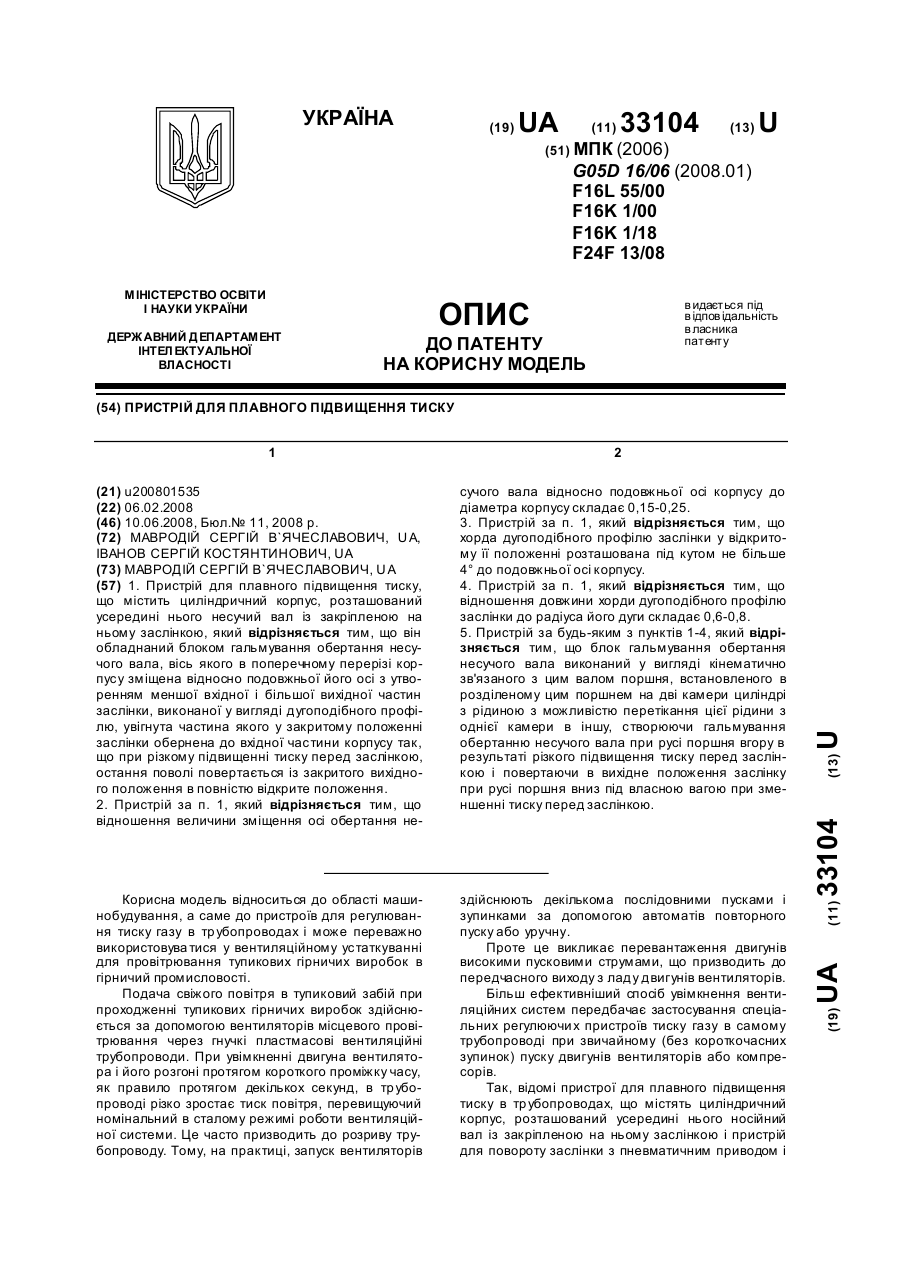 УКРАЇНА

(19) UA (11) 33104 (13) U

(51) МПК (2006)
G05D 16/06 (2008.01)
F16L 55/00
F16K 1/00
F16K 1/18
F24F 13/08

МІНІСТЕРСТВО ОСВІТИ І НАУКИ УКРАЇНИ

ДЕРЖАВНИЙ ДЕПАРТАМЕНТ ІНТЕЛЕКТУАЛЬНОЇ ВЛАСНОСТІ

ОПИС
ДО ПАТЕНТУ
НА КОРИСНУ МОДЕЛЬ

видається під відповідальність власника патенту

(54) ПРИСТРІЙ ДЛЯ ПЛАВНОГО ПІДВИЩЕННЯ ТИСКУ

1

(21) u200801535
(22) 06.02.2008
(46) 10.06.2008, Бюл.№ 11, 2008 р.
(72) МАВРОДІЙ СЕРГІЙ В`ЯЧЕСЛАВОВИЧ, UA, ІВАНОВ СЕРГІЙ КОСТЯНТИНОВИЧ, UA
(73) МАВРОДІЙ СЕРГІЙ В`ЯЧЕСЛАВОВИЧ, UA
(57) 1. Пристрій для плавного підвищення тиску, що містить циліндричний корпус, розташований усередині нього несучий вал із закріпленою на ньому заслінкою, який відрізняється тим, що він обладнаний блоком гальмування обертання несучого вала, вісь якого в поперечному перерізі корпусу зміщена відносно подовжньої його осі з утворенням меншої вхідної і більшої вихідної частин заслінки, виконаної у вигляді дугоподібного профілю, увігнута частина якого у закритому положенні заслінки обернена до вхідної частини корпусу так, що при різкому підвищенні тиску перед заслінкою, остання поволі повертається із закритого вихідного положення в повністю відкрите положення.
2. Пристрій за п. 1, який відрізняється тим, що відношення величини зміщення осі обертання не-

2

сучого вала відносно подовжньої осі корпусу до діаметра корпусу складає 0,15-0,25.
3. Пристрій за п. 1, який відрізняється тим, що хорда дугоподібного профілю заслінки у відкритому її положенні розташована під кутом не більше 4° до подовжньої осі корпусу.
4. Пристрій за п. 1, який відрізняється тим, що відношення довжини хорди дугоподібного профілю заслінки до радіуса його дуги складає 0,6-0,8.
5. Пристрій за будь-яким з пунктів 1-4, який відрізняється тим, що блок гальмування обертання несучого вала виконаний у вигляді кінематично зв'язаного з цим валом поршня, встановленого в розділеному цим поршнем на дві камери циліндрі з рідиною з можливістю перетікання цієї рідини з однієї камери в іншу, створюючи гальмування обертанню несучого вала при русі поршня вгору в результаті різкого підвищення тиску перед заслінкою і повертаючи в вихідне положення заслінку при русі поршня вниз під власною вагою при зменшенні тиску перед заслінкою.

(19) UA (11) 33104 (13) U

Корисна модель відноситься до області машинобудування, а саме до пристроїв для регулювання тиску газу в трубопроводах і може переважно використовуватися у вентиляційному устаткуванні для провітрювання тупикових гірничих виробок в гірничій промисловості.

Подача свіжого повітря в тупиковий забій при проходженні тупикових гірничих виробок здійснюється за допомогою вентиляторів місцевого провітрювання через гнучкі пластмасові вентиляційні трубопроводи. При увімкненні двигуна вентилятора і його розгоні протягом короткого проміжку часу, як правило протягом декількох секунд, в трубопроводі різко зростає тиск повітря, перевищуючий номінальний в сталому режимі роботи вентиляційної системи. Це часто призводить до розриву трубопроводу. Тому, на практиці, запуск вентиляторів здійснюють декількома послідовними пусками і зупинками за допомогою автоматів повторного пуску або уручну.

Проте це викликає перевантаження двигунів високими пусковими струмами, що призводить до передчасного виходу з ладу двигунів вентиляторів.

Більш ефективніший спосіб увімкнення вентиляційних систем передбачає застосування спеціальних регулюючих пристроїв тиску газу в самому трубопроводі при звичайному (без короткочасних зупинок) пуску двигунів вентиляторів або компресорів.

Так, відомі пристрої для плавного підвищення тиску в трубопроводах, що містять циліндричний корпус, розташований усередині нього носійний вал із закріпленою на ньому заслінкою і пристрій для повороту заслінки з пневматичним приводом і